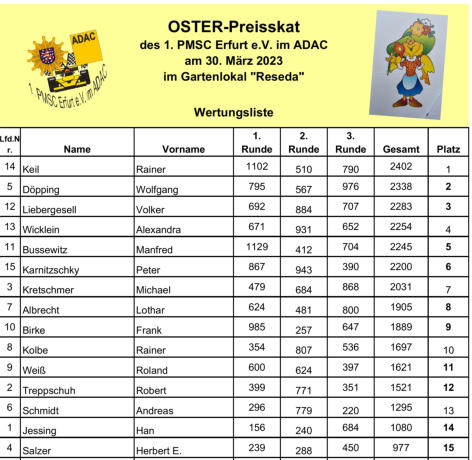 ADAC
1. PMSC Erfurt e.V. im ADAC

OSTER-Preisskat
des 1. PMSC Erfurt e.V. im ADAC
am 30. März 2023
im Gartenlokal "Reseda"

Wertungsliste

| Lfd.Nr. | Name | Vorname | 1. Runde | 2. Runde | 3. Runde | Gesamt | Platz |
|---|---|---|---|---|---|---|---|
| 14 | Keil | Rainer | 1102 | 510 | 790 | 2402 | 1 |
| 5 | Döpping | Wolfgang | 795 | 567 | 976 | 2338 | 2 |
| 12 | Liebergesell | Volker | 692 | 884 | 707 | 2283 | 3 |
| 13 | Wicklein | Alexandra | 671 | 931 | 652 | 2254 | 4 |
| 11 | Bussewitz | Manfred | 1129 | 412 | 704 | 2245 | 5 |
| 15 | Karnitzschky | Peter | 867 | 943 | 390 | 2200 | 6 |
| 3 | Kretschmer | Michael | 479 | 684 | 868 | 2031 | 7 |
| 7 | Albrecht | Lothar | 624 | 481 | 800 | 1905 | 8 |
| 10 | Birke | Frank | 985 | 257 | 647 | 1889 | 9 |
| 8 | Kolbe | Rainer | 354 | 807 | 536 | 1697 | 10 |
| 9 | Weiß | Roland | 600 | 624 | 397 | 1621 | 11 |
| 2 | Treppschuh | Robert | 399 | 771 | 351 | 1521 | 12 |
| 6 | Schmidt | Andreas | 296 | 779 | 220 | 1295 | 13 |
| 1 | Jessing | Han | 156 | 240 | 684 | 1080 | 14 |
| 4 | Salzer | Herbert E. | 239 | 288 | 450 | 977 | 15 |